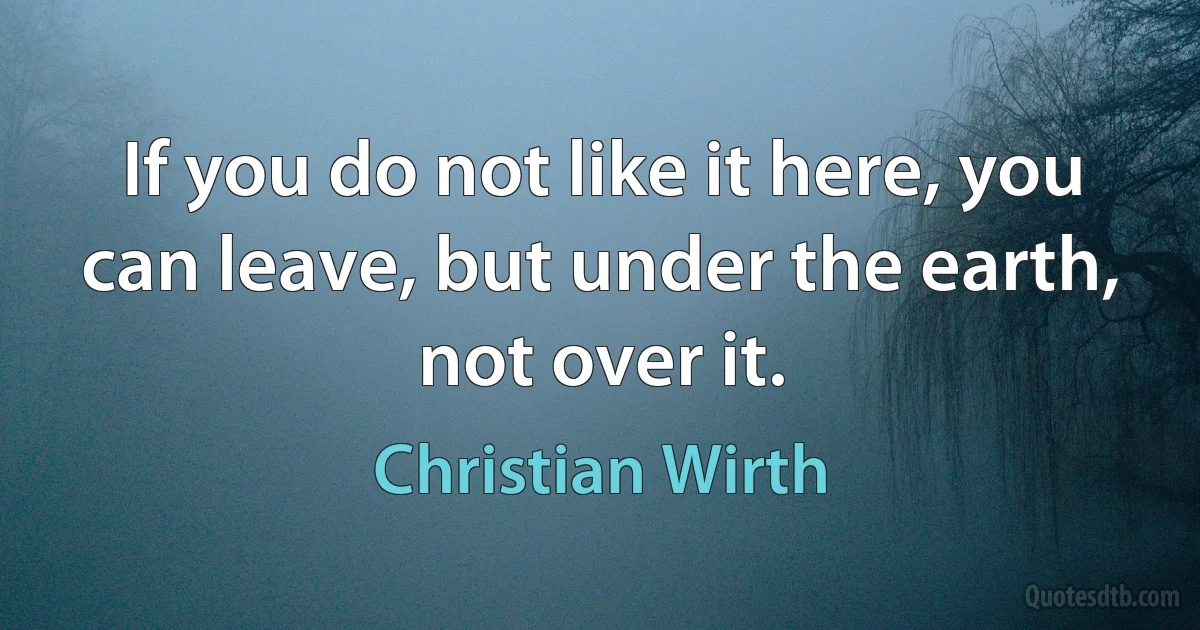 If you do not like it here, you can leave, but under the earth, not over it.

Christian Wirth

Quotesdtb.com